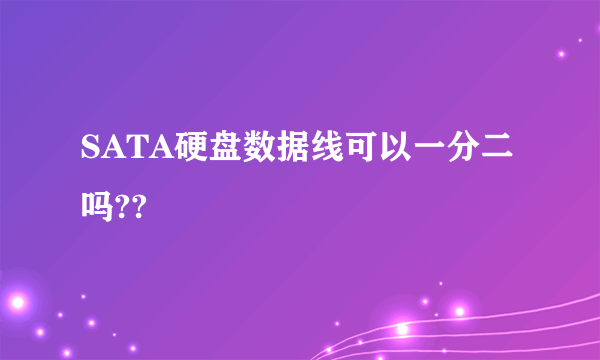 SATA硬盘数据线可以一分二吗??